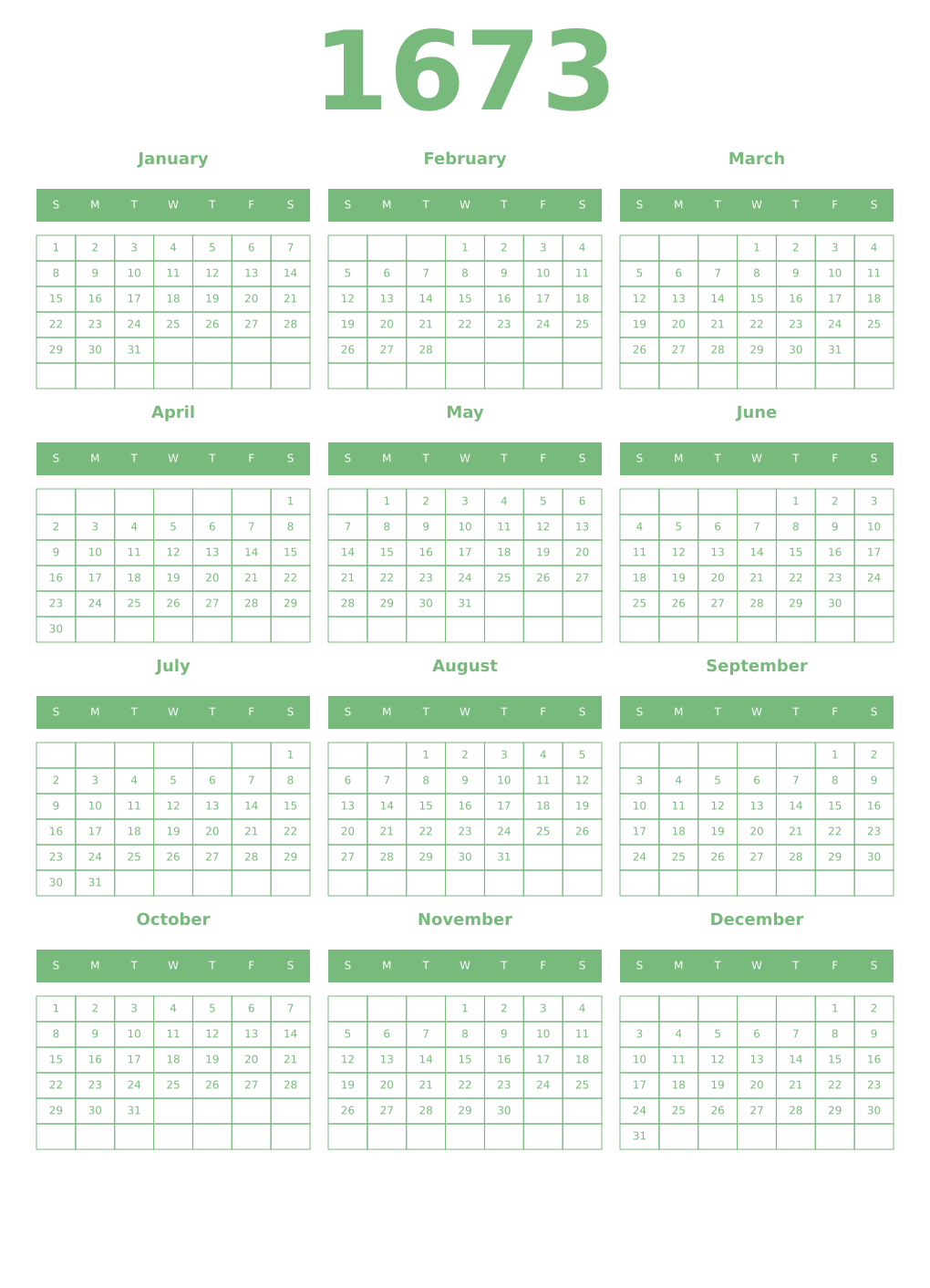 1673

January

| S | M | T | W | T | F | S |
|---|---|---|---|---|---|---|
| 1 | 2 | 3 | 4 | 5 | 6 | 7 |
| 8 | 9 | 10 | 11 | 12 | 13 | 14 |
| 15 | 16 | 17 | 18 | 19 | 20 | 21 |
| 22 | 23 | 24 | 25 | 26 | 27 | 28 |
| 29 | 30 | 31 | | | | |
| | | | | | | |

February

| S | M | T | W | T | F | S |
|---|---|---|---|---|---|---|
| | | | 1 | 2 | 3 | 4 |
| 5 | 6 | 7 | 8 | 9 | 10 | 11 |
| 12 | 13 | 14 | 15 | 16 | 17 | 18 |
| 19 | 20 | 21 | 22 | 23 | 24 | 25 |
| 26 | 27 | 28 | | | | |
| | | | | | | |

March

| S | M | T | W | T | F | S |
|---|---|---|---|---|---|---|
| | | | 1 | 2 | 3 | 4 |
| 5 | 6 | 7 | 8 | 9 | 10 | 11 |
| 12 | 13 | 14 | 15 | 16 | 17 | 18 |
| 19 | 20 | 21 | 22 | 23 | 24 | 25 |
| 26 | 27 | 28 | 29 | 30 | 31 | |
| | | | | | | |

April

| S | M | T | W | T | F | S |
|---|---|---|---|---|---|---|
| | | | | | | 1 |
| 2 | 3 | 4 | 5 | 6 | 7 | 8 |
| 9 | 10 | 11 | 12 | 13 | 14 | 15 |
| 16 | 17 | 18 | 19 | 20 | 21 | 22 |
| 23 | 24 | 25 | 26 | 27 | 28 | 29 |
| 30 | | | | | | |

May

| S | M | T | W | T | F | S |
|---|---|---|---|---|---|---|
| | 1 | 2 | 3 | 4 | 5 | 6 |
| 7 | 8 | 9 | 10 | 11 | 12 | 13 |
| 14 | 15 | 16 | 17 | 18 | 19 | 20 |
| 21 | 22 | 23 | 24 | 25 | 26 | 27 |
| 28 | 29 | 30 | 31 | | | |
| | | | | | | |

June

| S | M | T | W | T | F | S |
|---|---|---|---|---|---|---|
| | | | | 1 | 2 | 3 |
| 4 | 5 | 6 | 7 | 8 | 9 | 10 |
| 11 | 12 | 13 | 14 | 15 | 16 | 17 |
| 18 | 19 | 20 | 21 | 22 | 23 | 24 |
| 25 | 26 | 27 | 28 | 29 | 30 | |
| | | | | | | |

July

| S | M | T | W | T | F | S |
|---|---|---|---|---|---|---|
| | | | | | | 1 |
| 2 | 3 | 4 | 5 | 6 | 7 | 8 |
| 9 | 10 | 11 | 12 | 13 | 14 | 15 |
| 16 | 17 | 18 | 19 | 20 | 21 | 22 |
| 23 | 24 | 25 | 26 | 27 | 28 | 29 |
| 30 | 31 | | | | | |

August

| S | M | T | W | T | F | S |
|---|---|---|---|---|---|---|
| | | 1 | 2 | 3 | 4 | 5 |
| 6 | 7 | 8 | 9 | 10 | 11 | 12 |
| 13 | 14 | 15 | 16 | 17 | 18 | 19 |
| 20 | 21 | 22 | 23 | 24 | 25 | 26 |
| 27 | 28 | 29 | 30 | 31 | | |
| | | | | | | |

September

| S | M | T | W | T | F | S |
|---|---|---|---|---|---|---|
| | | | | | 1 | 2 |
| 3 | 4 | 5 | 6 | 7 | 8 | 9 |
| 10 | 11 | 12 | 13 | 14 | 15 | 16 |
| 17 | 18 | 19 | 20 | 21 | 22 | 23 |
| 24 | 25 | 26 | 27 | 28 | 29 | 30 |
| | | | | | | |

October

| S | M | T | W | T | F | S |
|---|---|---|---|---|---|---|
| 1 | 2 | 3 | 4 | 5 | 6 | 7 |
| 8 | 9 | 10 | 11 | 12 | 13 | 14 |
| 15 | 16 | 17 | 18 | 19 | 20 | 21 |
| 22 | 23 | 24 | 25 | 26 | 27 | 28 |
| 29 | 30 | 31 | | | | |
| | | | | | | |

November

| S | M | T | W | T | F | S |
|---|---|---|---|---|---|---|
| | | | 1 | 2 | 3 | 4 |
| 5 | 6 | 7 | 8 | 9 | 10 | 11 |
| 12 | 13 | 14 | 15 | 16 | 17 | 18 |
| 19 | 20 | 21 | 22 | 23 | 24 | 25 |
| 26 | 27 | 28 | 29 | 30 | | |
| | | | | | | |

December

| S | M | T | W | T | F | S |
|---|---|---|---|---|---|---|
| | | | | | 1 | 2 |
| 3 | 4 | 5 | 6 | 7 | 8 | 9 |
| 10 | 11 | 12 | 13 | 14 | 15 | 16 |
| 17 | 18 | 19 | 20 | 21 | 22 | 23 |
| 24 | 25 | 26 | 27 | 28 | 29 | 30 |
| 31 | | | | | | |